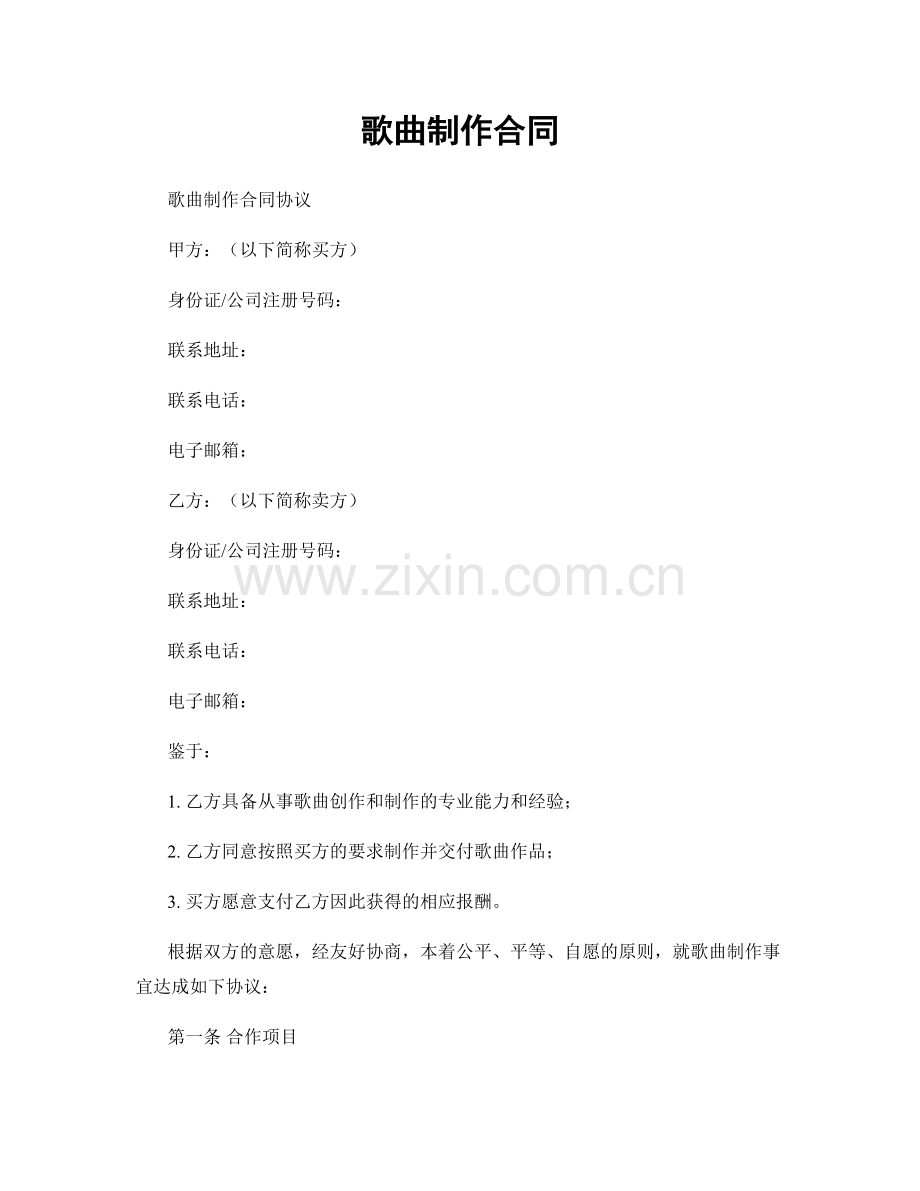 歌曲制作合同

歌曲制作合同协议

甲方：（以下简称买方）

身份证/公司注册号码：

联系地址：

联系电话：

电子邮箱：

乙方：（以下简称卖方）

身份证/公司注册号码：

www.zixin.com.cn

联系地址：

联系电话：

电子邮箱：

鉴于：

1. 乙方具备从事歌曲创作和制作的专业能力和经验；

2. 乙方同意按照买方的要求制作并交付歌曲作品；

3. 买方愿意支付乙方因此获得的相应报酬。

根据双方的意愿，经友好协商，本着公平、平等、自愿的原则，就歌曲制作事宜达成如下协议：

第一条 合作项目